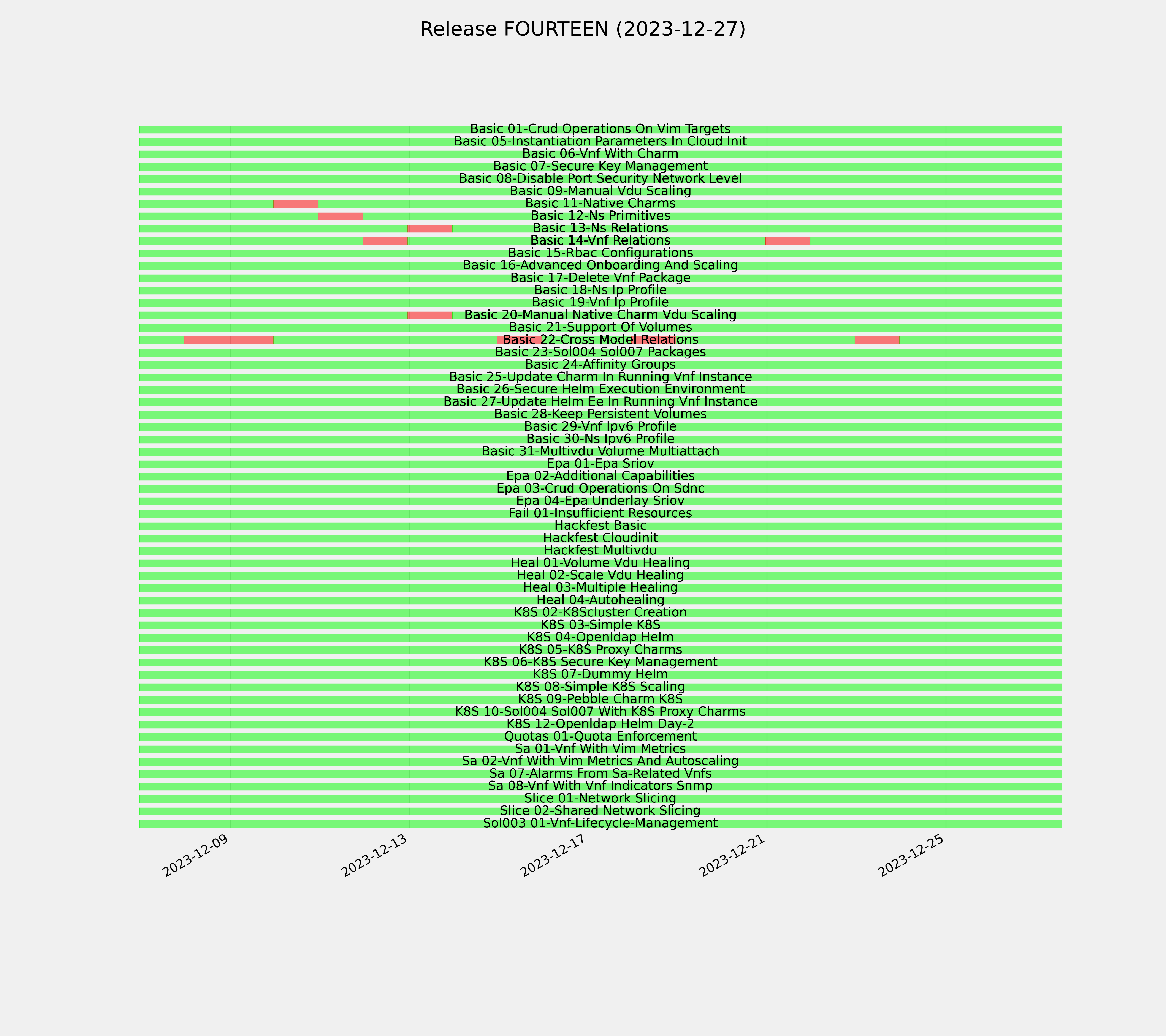 Release FOURTEEN (2023-12-27)

Basic 01-Crud Operations On Vim Targets
Basic 05-Instantiation Parameters In Cloud Init
Basic 06-Vnf With Charm
Basic 07-Secure Key Management
Basic 08-Disable Port Security Network Level
Basic 09-Manual Vdu Scaling
Basic 11-Native Charms
Basic 12-Ns Primitives
Basic 13-Ns Relations
Basic 14-Vnf Relations
Basic 15-Rbac Configurations
Basic 16-Advanced Onboarding And Scaling
Basic 17-Delete Vnf Package
Basic 18-Ns Ip Profile
Basic 19-Vnf Ip Profile
Basic 20-Manual Native Charm Vdu Scaling
Basic 21-Support Of Volumes
Basic 22-Cross Model Relations
Basic 23-Sol004 Sol007 Packages
Basic 24-Affinity Groups
Basic 25-Update Charm In Running Vnf Instance
Basic 26-Secure Helm Execution Environment
Basic 27-Update Helm Ee In Running Vnf Instance
Basic 28-Keep Persistent Volumes
Basic 29-Vnf Ipv6 Profile
Basic 30-Ns Ipv6 Profile
Basic 31-Multivdu Volume Multiattach
Epa 01-Epa Sriov
Epa 02-Additional Capabilities
Epa 03-Crud Operations On Sdnc
Epa 04-Epa Underlay Sriov
Fail 01-Insufficient Resources
Hackfest Basic
Hackfest Cloudinit
Hackfest Multivdu
Heal 01-Volume Vdu Healing
Heal 02-Scale Vdu Healing
Heal 03-Multiple Healing
Heal 04-Autohealing
K8S 02-K8Scluster Creation
K8S 03-Simple K8S
K8S 04-Openldap Helm
K8S 05-K8S Proxy Charms
K8S 06-K8S Secure Key Management
K8S 07-Dummy Helm
K8S 08-Simple K8S Scaling
K8S 09-Pebble Charm K8S
K8S 10-Sol004 Sol007 With K8S Proxy Charms
K8S 12-Openldap Helm Day-2
Quotas 01-Quota Enforcement
Sa 01-Vnf With Vim Metrics
Sa 02-Vnf With Vim Metrics And Autoscaling
Sa 07-Alarms From Sa-Related Vnfs
Sa 08-Vnf With Vnf Indicators Snmp
Slice 01-Network Slicing
Slice 02-Shared Network Slicing
Sol003 01-Vnf-Lifecycle-Management

2023-12-09
2023-12-13
2023-12-17
2023-12-21
2023-12-25